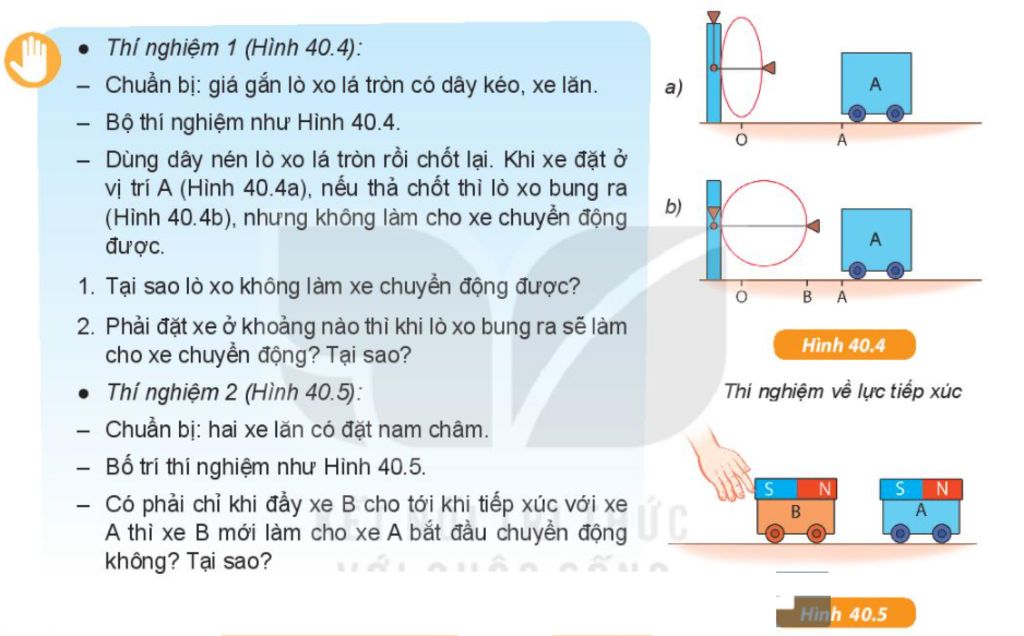 • Thí nghiệm 1 (Hình 40.4):

– Chuẩn bị: giá gắn lò xo lá tròn có dây kéo, xe lăn.

– Bộ thí nghiệm như Hình 40.4.

– Dùng dây nén lò xo lá tròn rồi chốt lại. Khi xe đặt ở vị trí A (Hình 40.4a), nếu thả chốt thì lò xo bung ra (Hình 40.4b), nhưng không làm cho xe chuyển động được.

1. Tại sao lò xo không làm xe chuyển động được?

2. Phải đặt xe ở khoảng nào thì khi lò xo bung ra sẽ làm cho xe chuyển động? Tại sao?

• Thí nghiệm 2 (Hình 40.5):

– Chuẩn bị: hai xe lăn có đặt nam châm.

– Bố trí thí nghiệm như Hình 40.5.

– Có phải chỉ khi đẩy xe B cho tới khi tiếp xúc với xe A thì xe B mới làm cho xe A bắt đầu chuyển động không? Tại sao?

a)
A
O A

b)
A
O B A

Hình 40.4

Thí nghiệm về lực tiếp xúc

S N
B
S N
A

Hình 40.5